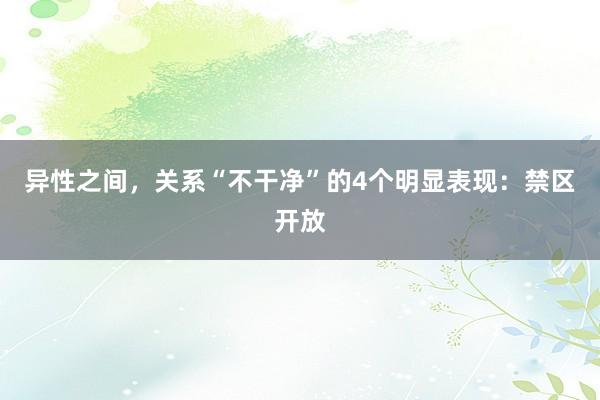 异性之间，关系“不干净”的4个明显表现：禁区开放